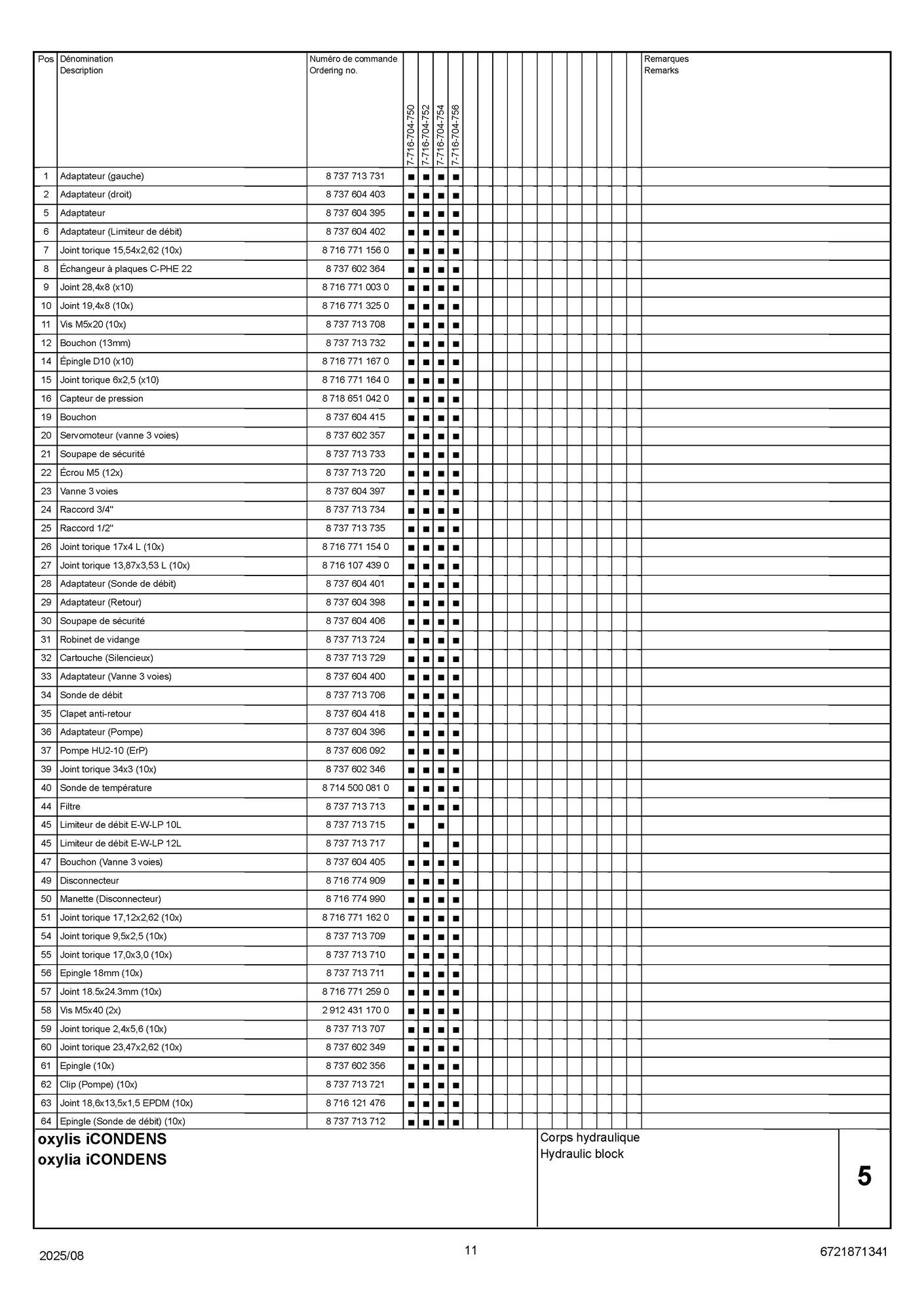 | Pos | Dénomination Description | Numéro de commande Ordering no. | 7-716-704-750 | 7-716-704-752 | 7-716-704-754 | 7-716-704-756 | Remarques Remarks |
|---|---|---|---|---|---|---|---|
| 1 | Adaptateur (gauche) | 8 737 713 731 | ■ | ■ | ■ | ■ | |
| 2 | Adaptateur (droit) | 8 737 604 403 | ■ | ■ | ■ | ■ | |
| 5 | Adaptateur | 8 737 604 395 | ■ | ■ | ■ | ■ | |
| 6 | Adaptateur (Limiteur de débit) | 8 737 604 402 | ■ | ■ | ■ | ■ | |
| 7 | Joint torique 15,54x2,62 (10x) | 8 716 771 156 0 | ■ | ■ | ■ | ■ | |
| 8 | Échangeur à plaques C-PHE 22 | 8 737 602 364 | ■ | ■ | ■ | ■ | |
| 9 | Joint 28,4x8 (x10) | 8 716 771 003 0 | ■ | ■ | ■ | ■ | |
| 10 | Joint 19,4x8 (10x) | 8 716 771 325 0 | ■ | ■ | ■ | ■ | |
| 11 | Vis M5x20 (10x) | 8 737 713 708 | ■ | ■ | ■ | ■ | |
| 12 | Bouchon (13mm) | 8 737 713 732 | ■ | ■ | ■ | ■ | |
| 14 | Épingle D10 (x10) | 8 716 771 167 0 | ■ | ■ | ■ | ■ | |
| 15 | Joint torique 6x2,5 (x10) | 8 716 771 164 0 | ■ | ■ | ■ | ■ | |
| 16 | Capteur de pression | 8 718 651 042 0 | ■ | ■ | ■ | ■ | |
| 19 | Bouchon | 8 737 604 415 | ■ | ■ | ■ | ■ | |
| 20 | Servomoteur (vanne 3 voies) | 8 737 602 357 | ■ | ■ | ■ | ■ | |
| 21 | Soupape de sécurité | 8 737 713 733 | ■ | ■ | ■ | ■ | |
| 22 | Écrou M5 (12x) | 8 737 713 720 | ■ | ■ | ■ | ■ | |
| 23 | Vanne 3 voies | 8 737 604 397 | ■ | ■ | ■ | ■ | |
| 24 | Raccord 3/4" | 8 737 713 734 | ■ | ■ | ■ | ■ | |
| 25 | Raccord 1/2" | 8 737 713 735 | ■ | ■ | ■ | ■ | |
| 26 | Joint torique 17x4 L (10x) | 8 716 771 154 0 | ■ | ■ | ■ | ■ | |
| 27 | Joint torique 13,87x3,53 L (10x) | 8 716 107 439 0 | ■ | ■ | ■ | ■ | |
| 28 | Adaptateur (Sonde de débit) | 8 737 604 401 | ■ | ■ | ■ | ■ | |
| 29 | Adaptateur (Retour) | 8 737 604 398 | ■ | ■ | ■ | ■ | |
| 30 | Soupape de sécurité | 8 737 604 406 | ■ | ■ | ■ | ■ | |
| 31 | Robinet de vidange | 8 737 713 724 | ■ | ■ | ■ | ■ | |
| 32 | Cartouche (Silencieux) | 8 737 713 729 | ■ | ■ | ■ | ■ | |
| 33 | Adaptateur (Vanne 3 voies) | 8 737 604 400 | ■ | ■ | ■ | ■ | |
| 34 | Sonde de débit | 8 737 713 706 | ■ | ■ | ■ | ■ | |
| 35 | Clapet anti-retour | 8 737 604 418 | ■ | ■ | ■ | ■ | |
| 36 | Adaptateur (Pompe) | 8 737 604 396 | ■ | ■ | ■ | ■ | |
| 37 | Pompe HU2-10 (ErP) | 8 737 606 092 | ■ | ■ | ■ | ■ | |
| 39 | Joint torique 34x3 (10x) | 8 737 602 346 | ■ | ■ | ■ | ■ | |
| 40 | Sonde de température | 8 714 500 081 0 | ■ | ■ | ■ | ■ | |
| 44 | Filtre | 8 737 713 713 | ■ | ■ | ■ | ■ | |
| 45 | Limiteur de débit E-W-LP 10L | 8 737 713 715 | ■ | | ■ | | |
| 45 | Limiteur de débit E-W-LP 12L | 8 737 713 717 | | ■ | | ■ | |
| 47 | Bouchon (Vanne 3 voies) | 8 737 604 405 | ■ | ■ | ■ | ■ | |
| 49 | Disconnecteur | 8 716 774 909 | ■ | ■ | ■ | ■ | |
| 50 | Manette (Disconnecteur) | 8 716 774 990 | ■ | ■ | ■ | ■ | |
| 51 | Joint torique 17,12x2,62 (10x) | 8 716 771 162 0 | ■ | ■ | ■ | ■ | |
| 54 | Joint torique 9,5x2,5 (10x) | 8 737 713 709 | ■ | ■ | ■ | ■ | |
| 55 | Joint torique 17,0x3,0 (10x) | 8 737 713 710 | ■ | ■ | ■ | ■ | |
| 56 | Epingle 18mm (10x) | 8 737 713 711 | ■ | ■ | ■ | ■ | |
| 57 | Joint 18.5x24.3mm (10x) | 8 716 771 259 0 | ■ | ■ | ■ | ■ | |
| 58 | Vis M5x40 (2x) | 2 912 431 170 0 | ■ | ■ | ■ | ■ | |
| 59 | Joint torique 2,4x5,6 (10x) | 8 737 713 707 | ■ | ■ | ■ | ■ | |
| 60 | Joint torique 23,47x2,62 (10x) | 8 737 602 349 | ■ | ■ | ■ | ■ | |
| 61 | Epingle (10x) | 8 737 602 356 | ■ | ■ | ■ | ■ | |
| 62 | Clip (Pompe) (10x) | 8 737 713 721 | ■ | ■ | ■ | ■ | |
| 63 | Joint 18,6x13,5x1,5 EPDM (10x) | 8 716 121 476 | ■ | ■ | ■ | ■ | |
| 64 | Epingle (Sonde de débit) (10x) | 8 737 713 712 | ■ | ■ | ■ | ■ | |

oxylis iCONDENS
oxylia iCONDENS

Corps hydraulique
Hydraulic block

5

2025/08

11

6721871341